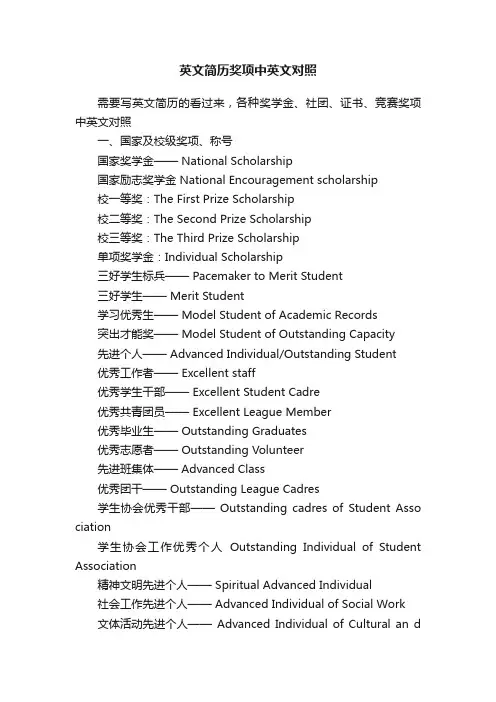 英文简历奖项中英文对照

需要写英文简历的看过来，各种奖学金、社团、证书、竞赛奖项中英文对照

一、国家及校级奖项、称号

国家奖学金—— National Scholarship

国家励志奖学金 National Encouragement scholarship

校一等奖：The First Prize Scholarship

校二等奖：The Second Prize Scholarship

校三等奖：The Third Prize Scholarship

单项奖学金：Individual Scholarship

三好学生标兵—— Pacemaker to Merit Student

三好学生—— Merit Student

学习优秀生—— Model Student of Academic Records

突出才能奖—— Model Student of Outstanding Capacity

先进个人—— Advanced Individual/Outstanding Student

优秀工作者—— Excellent staff

优秀学生干部—— Excellent Student Cadre

优秀共青团员—— Excellent League Member

优秀毕业生—— Outstanding Graduates

优秀志愿者—— Outstanding Volunteer

先进班集体—— Advanced Class

优秀团干—— Outstanding League Cadres

学生协会优秀干部—— Outstanding cadres of Student Association

学生协会工作优秀个人 Outstanding Individual of Student Association

精神文明先进个人—— Spiritual Advanced Individual

社会工作先进个人—— Advanced Individual of Social Work

文体活动先进个人—— Advanced Individual of Cultural an d